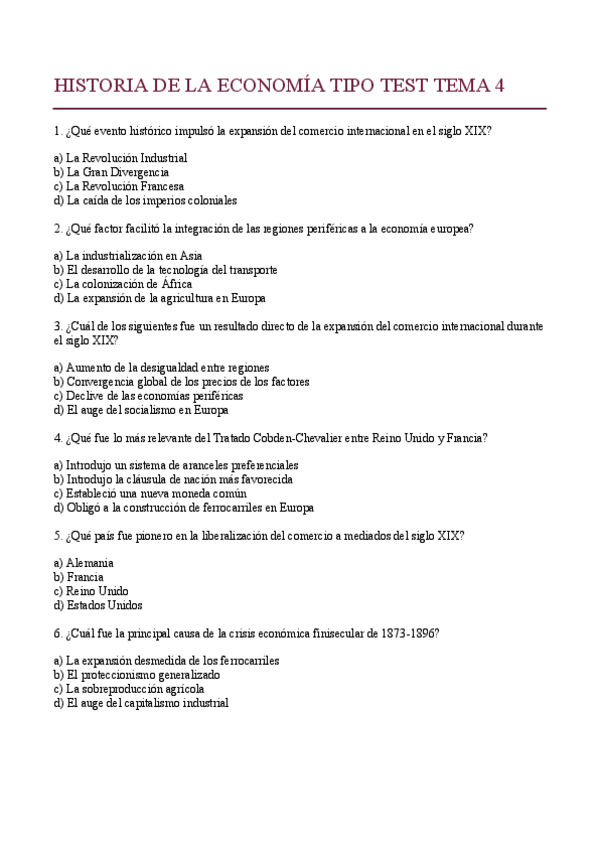 HISTORIA DE LA ECONOMÍA TIPO TEST TEMA 4

1. ¿Qué evento histórico impulsó la expansión del comercio internacional en el siglo XIX?

a) La Revolución Industrial
b) La Gran Divergencia
c) La Revolución Francesa
d) La caída de los imperios coloniales

2. ¿Qué factor facilitó la integración de las regiones periféricas a la economía europea?

a) La industrialización en Asia
b) El desarrollo de la tecnología del transporte
c) La colonización de África
d) La expansión de la agricultura en Europa

3. ¿Cuál de los siguientes fue un resultado directo de la expansión del comercio internacional durante el siglo XIX?

a) Aumento de la desigualdad entre regiones
b) Convergencia global de los precios de los factores
c) Declive de las economías periféricas
d) El auge del socialismo en Europa

4. ¿Qué fue lo más relevante del Tratado Cobden-Chevalier entre Reino Unido y Francia?

a) Introdujo un sistema de aranceles preferenciales
b) Introdujo la cláusula de nación más favorecida
c) Estableció una nueva moneda común
d) Obligó a la construcción de ferrocarriles en Europa

5. ¿Qué país fue pionero en la liberalización del comercio a mediados del siglo XIX?

a) Alemania
b) Francia
c) Reino Unido
d) Estados Unidos

6. ¿Cuál fue la principal causa de la crisis económica finisecular de 1873-1896?

a) La expansión desmedida de los ferrocarriles
b) El proteccionismo generalizado
c) La sobreproducción agrícola
d) El auge del capitalismo industrial